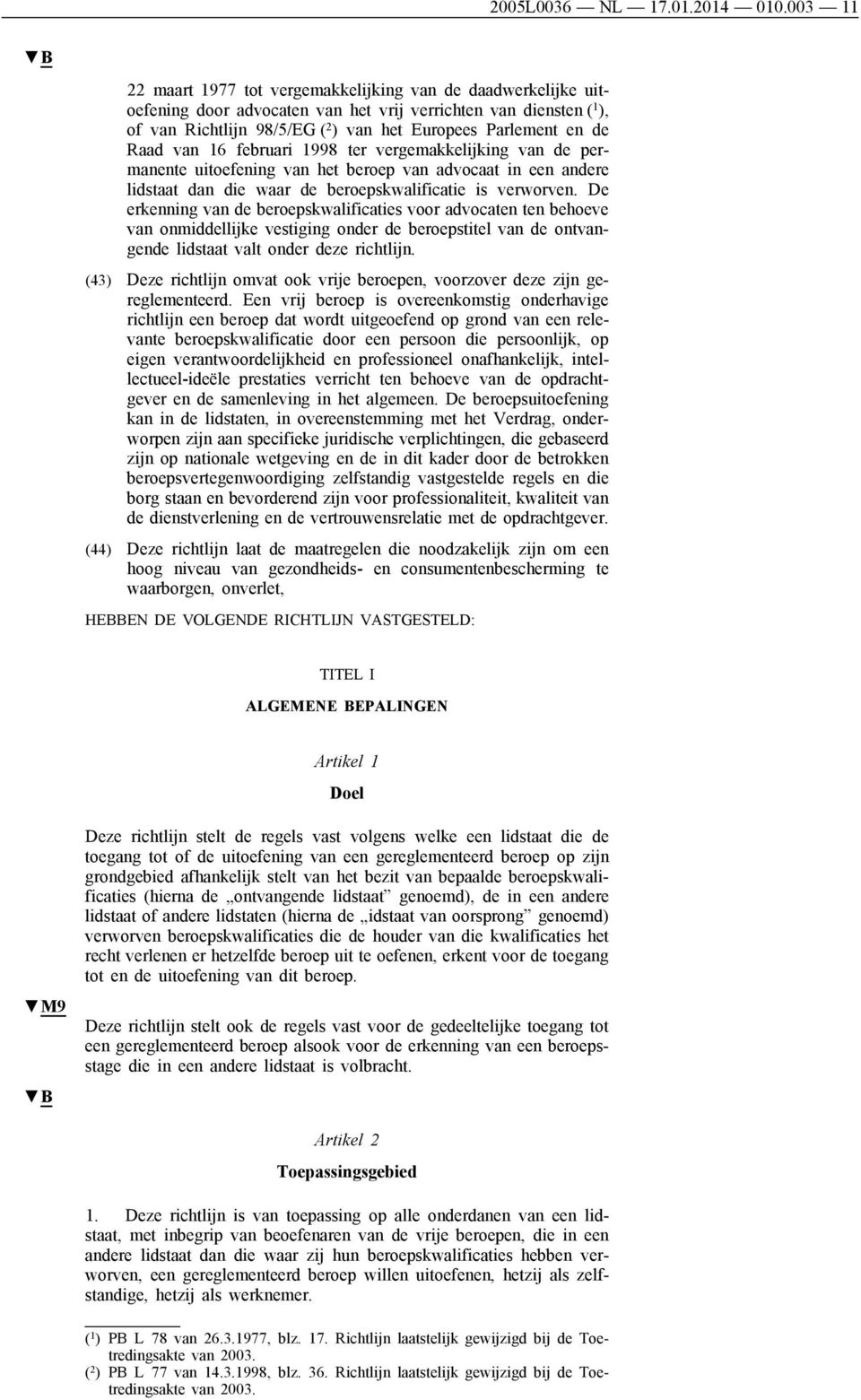 2005L0036 — NL — 17.01.2014 — 010.003 — 11

▼B

22 maart 1977 tot vergemakkelijking van de daadwerkelijke uitoefening door advocaten van het vrij verrichten van diensten ($^1$), of van Richtlijn 98/5/EG ($^2$) van het Europees Parlement en de Raad van 16 februari 1998 ter vergemakkelijking van de permanente uitoefening van het beroep van advocaat in een andere lidstaat dan die waar de beroepskwalificatie is verworven. De erkenning van de beroepskwalificaties voor advocaten ten behoeve van onmiddellijke vestiging onder de beroepstitel van de ontvangende lidstaat valt onder deze richtlijn.

(43) Deze richtlijn omvat ook vrije beroepen, voorzover deze zijn gereglementeerd. Een vrij beroep is overeenkomstig onderhavige richtlijn een beroep dat wordt uitgeoefend op grond van een relevante beroepskwalificatie door een persoon die persoonlijk, op eigen verantwoordelijkheid en professioneel onafhankelijk, intellectueel-ideële prestaties verricht ten behoeve van de opdrachtgever en de samenleving in het algemeen. De beroepsuitoefening kan in de lidstaten, in overeenstemming met het Verdrag, onderworpen zijn aan specifieke juridische verplichtingen, die gebaseerd zijn op nationale wetgeving en de in dit kader door de betrokken beroepsvertegenwoordiging zelfstandig vastgestelde regels en die borg staan en bevorderend zijn voor professionaliteit, kwaliteit van de dienstverlening en de vertrouwensrelatie met de opdrachtgever.

(44) Deze richtlijn laat de maatregelen die noodzakelijk zijn om een hoog niveau van gezondheids- en consumentenbescherming te waarborgen, onverlet,

HEBBEN DE VOLGENDE RICHTLIJN VASTGESTELD:

TITEL I

ALGEMENE BEPALINGEN

Artikel 1

Doel

Deze richtlijn stelt de regels vast volgens welke een lidstaat die de toegang tot of de uitoefening van een gereglementeerd beroep op zijn grondgebied afhankelijk stelt van het bezit van bepaalde beroepskwalificaties (hierna de „ontvangende lidstaat” genoemd), de in een andere lidstaat of andere lidstaten (hierna de „idstaat van oorsprong” genoemd) verworven beroepskwalificaties die de houder van die kwalificaties het recht verlenen er hetzelfde beroep uit te oefenen, erkent voor de toegang tot en de uitoefening van dit beroep.

▼M9

Deze richtlijn stelt ook de regels vast voor de gedeeltelijke toegang tot een gereglementeerd beroep alsook voor de erkenning van een beroepsstage die in een andere lidstaat is volbracht.

▼B

Artikel 2

Toepassingsgebied

1. Deze richtlijn is van toepassing op alle onderdanen van een lidstaat, met inbegrip van beoefenaren van de vrije beroepen, die in een andere lidstaat dan die waar zij hun beroepskwalificaties hebben verworven, een gereglementeerd beroep willen uitoefenen, hetzij als zelfstandige, hetzij als werknemer.

($^1$) PB L 78 van 26.3.1977, blz. 17. Richtlijn laatstelijk gewijzigd bij de Toetredingsakte van 2003.
($^2$) PB L 77 van 14.3.1998, blz. 36. Richtlijn laatstelijk gewijzigd bij de Toetredingsakte van 2003.